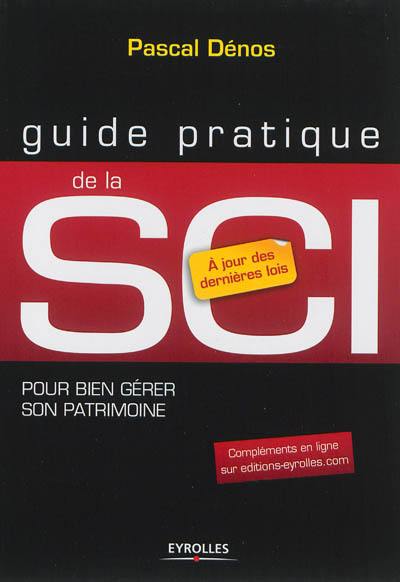 Pascal Dénos

guide pratique

de la

SCI

À jour des dernières lois

POUR BIEN GÉRER SON PATRIMOINE

Compléments en ligne sur editions-eyrolles.com

EYROLLES